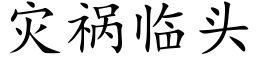 灾祸临头